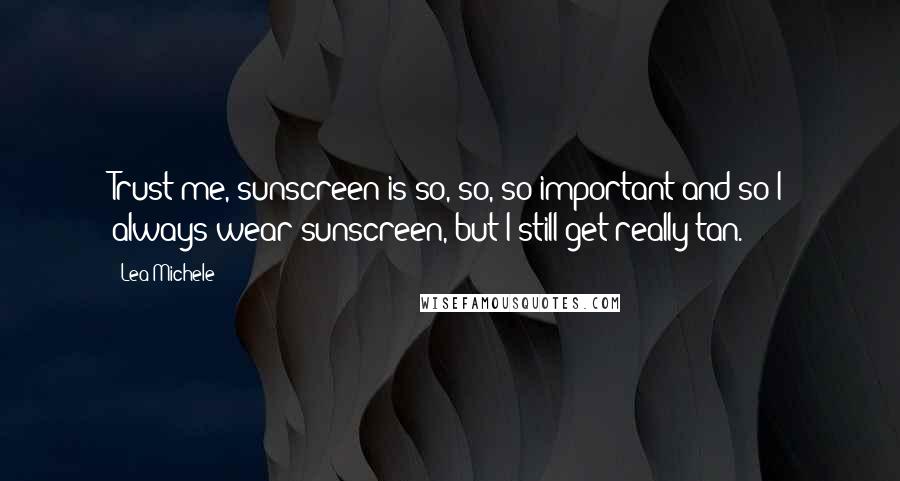 Trust me, sunscreen is so, so, so important and so I always wear sunscreen, but I still get really tan.

Lea Michele

WISEFAMOUSQUOTES.COM